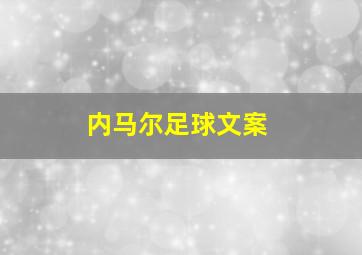 内马尔足球文案